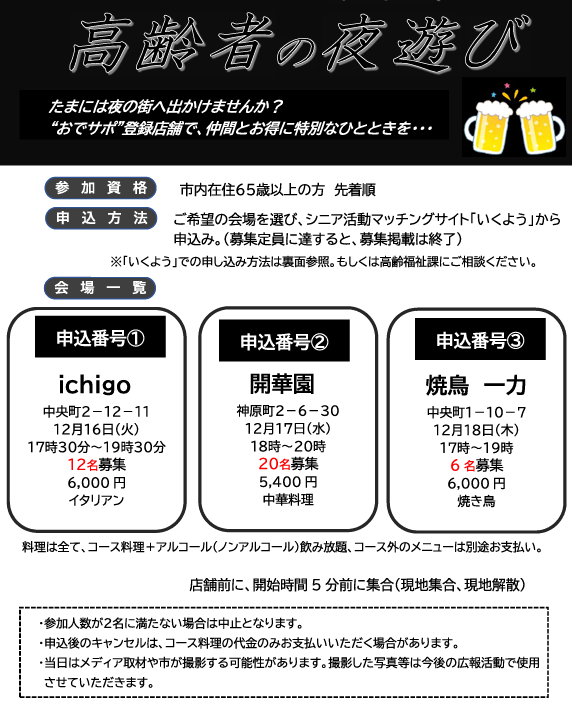 高齢者の夜遊び

たまには夜の街へ出かけませんか？
“おでサポ”登録店舗で、仲間とお得に特別なひとときを・・・

参加資格　市内在住65歳以上の方　先着順

申込方法　ご希望の会場を選び、シニア活動マッチングサイト「いくよう」から申込み。（募集定員に達すると、募集掲載は終了）

※「いくよう」での申し込み方法は裏面参照。もしくは高齢福祉課にご相談ください。

会場一覧

申込番号①
ichigo
中央町2－12－11
12月16日（火）
17時30分～19時30分
12名募集
6,000円
イタリアン

申込番号②
開華園
神原町2－6－30
12月17日（水）
18時～20時
20名募集
5,400円
中華料理

申込番号③
焼鳥　一力
中央町1－10－7
12月18日（木）
17時～19時
6名募集
6,000円
焼き鳥

料理は全て、コース料理＋アルコール（ノンアルコール）飲み放題、コース外のメニューは別途お支払い。

店舗前に、開始時間5分前に集合（現地集合、現地解散）

・参加人数が2名に満たない場合は中止となります。
・申込後のキャンセルは、コース料理の代金のみお支払いいただく場合があります。
・当日はメディア取材や市が撮影する可能性があります。撮影した写真等は今後の広報活動で使用させていただきます。